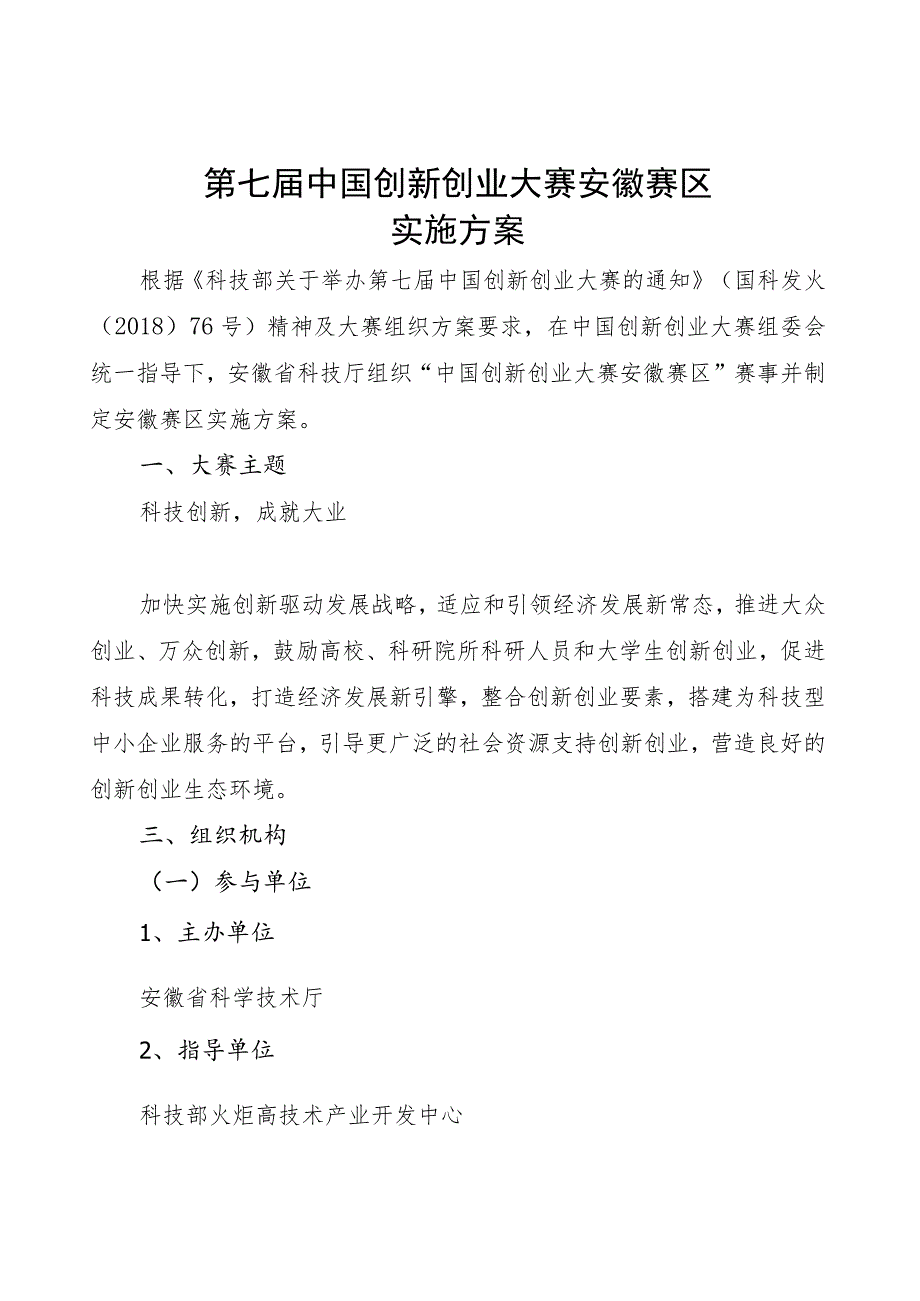 第七届中国创新创业大赛安徽赛区
实施方案

根据《科技部关于举办第七届中国创新创业大赛的通知》（国科发火（2018）76号）精神及大赛组织方案要求，在中国创新创业大赛组委会统一指导下，安徽省科技厅组织“中国创新创业大赛安徽赛区”赛事并制定安徽赛区实施方案。

一、大赛主题

科技创新，成就大业

加快实施创新驱动发展战略，适应和引领经济发展新常态，推进大众创业、万众创新，鼓励高校、科研院所科研人员和大学生创新创业，促进科技成果转化，打造经济发展新引擎，整合创新创业要素，搭建为科技型中小企业服务的平台，引导更广泛的社会资源支持创新创业，营造良好的创新创业生态环境。

三、组织机构

（一）参与单位

1、主办单位

安徽省科学技术厅

2、指导单位

科技部火炬高技术产业开发中心